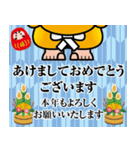 あけましておめでとう
ございます

本年もよろしく
お願いいたします